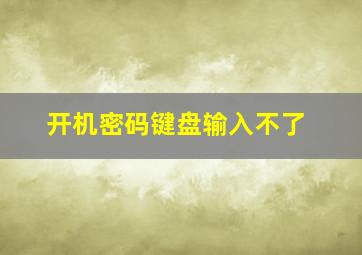 开机密码键盘输入不了